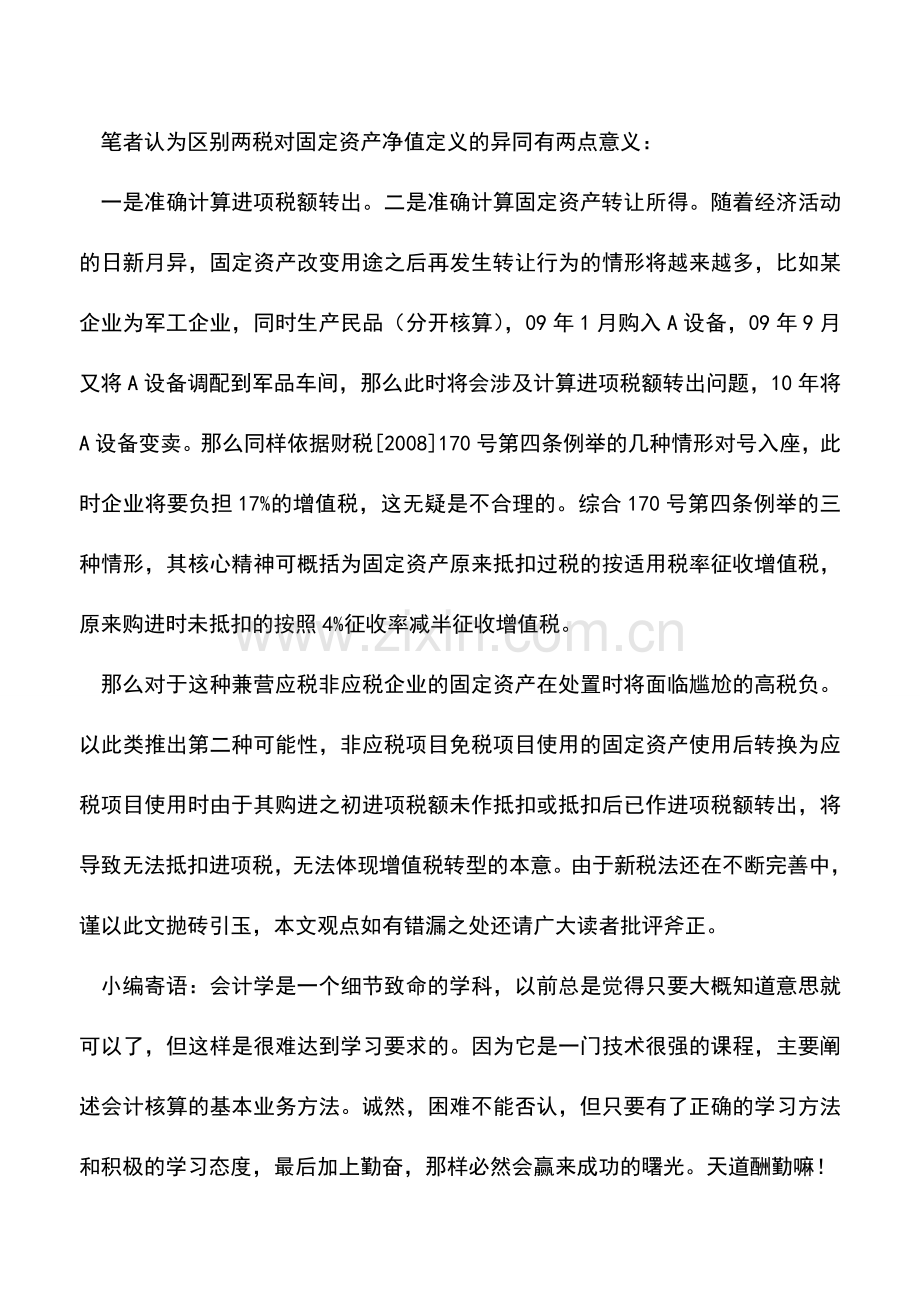 笔者认为区别两税对固定资产净值定义的异同有两点意义：

一是准确计算进项税额转出。二是准确计算固定资产转让所得。随着经济活动的日新月异，固定资产改变用途之后再发生转让行为的情形将越来越多，比如某企业为军工企业，同时生产民品（分开核算），09年1月购入A设备，09年9月又将A设备调配到军品车间，那么此时将会涉及计算进项税额转出问题，10年将A设备变卖。那么同样依据财税[2008]170号第四条例举的几种情形对号入座，此时企业将要负担17%的增值税，这无疑是不合理的。综合170号第四条例举的三种情形，其核心精神可概括为固定资产原来抵扣过税的按适用税率征收增值税，原来购进时未抵扣的按照4%征收率减半征收增值税。

那么对于这种兼营应税非应税企业的固定资产在处置时将面临尴尬的高税负。以此类推出第二种可能性，非应税项目免税项目使用的固定资产使用后转换为应税项目使用时由于其购进之初进项税额未作抵扣或抵扣后已作进项税额转出，将导致无法抵扣进项税，无法体现增值税转型的本意。由于新税法还在不断完善中，谨以此文抛砖引玉，本文观点如有错漏之处还请广大读者批评斧正。

小编寄语：会计学是一个细节致命的学科，以前总是觉得只要大概知道意思就可以了，但这样是很难达到学习要求的。因为它是一门技术很强的课程，主要阐述会计核算的基本业务方法。诚然，困难不能否认，但只要有了正确的学习方法和积极的学习态度，最后加上勤奋，那样必然会赢来成功的曙光。天道酬勤嘛！

www.zixin.com.cn